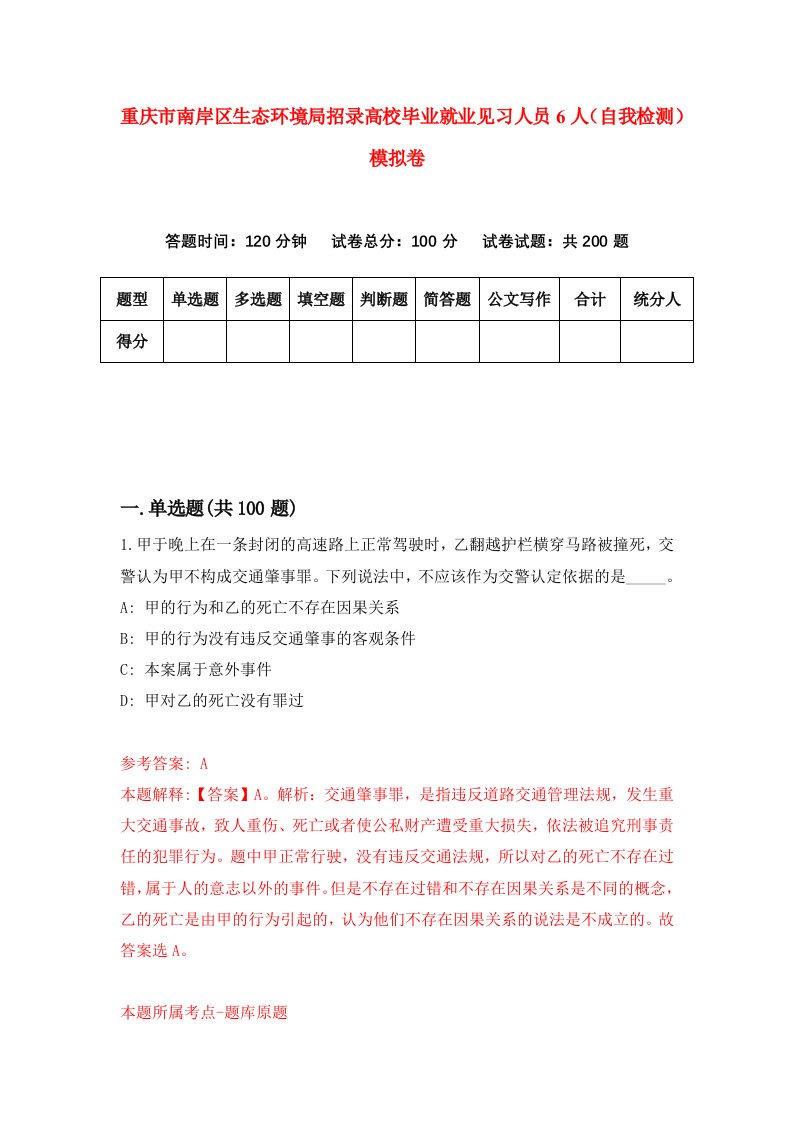 重庆市南岸区生态环境局招录高校毕业就业见习人员6人（自我检测）模拟卷

答题时间：120分钟　试卷总分：100分　试卷试题：共200题

| 题型 | 单选题 | 多选题 | 填空题 | 判断题 | 简答题 | 公文写作 | 合计 | 统分人 |
|---|---|---|---|---|---|---|---|---|
| 得分 | | | | | | | | |

一.单选题(共100题)

1.甲于晚上在一条封闭的高速路上正常驾驶时，乙翻越护栏横穿马路被撞死，交警认为甲不构成交通肇事罪。下列说法中，不应该作为交警认定依据的是_____。
A: 甲的行为和乙的死亡不存在因果关系
B: 甲的行为没有违反交通肇事的客观条件
C: 本案属于意外事件
D: 甲对乙的死亡没有罪过

参考答案: A
本题解释:【答案】A。解析：交通肇事罪，是指违反道路交通管理法规，发生重大交通事故，致人重伤、死亡或者使公私财产遭受重大损失，依法被追究刑事责任的犯罪行为。题中甲正常行驶，没有违反交通法规，所以对乙的死亡不存在过错，属于人的意志以外的事件。但是不存在过错和不存在因果关系是不同的概念，乙的死亡是由甲的行为引起的，认为他们不存在因果关系的说法是不成立的。故答案选A。

本题所属考点-题库原题